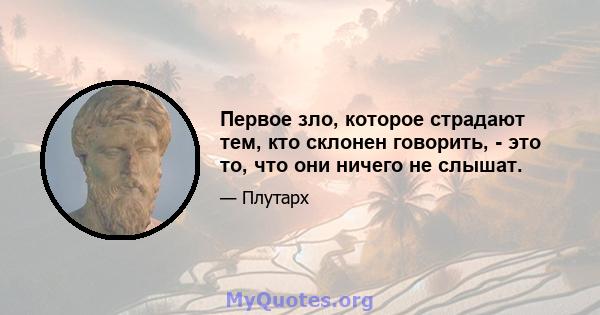 Первое зло, которое страдают тем, кто склонен говорить, - это то, что они ничего не слышат.

— Плутарх

MyQuotes.org